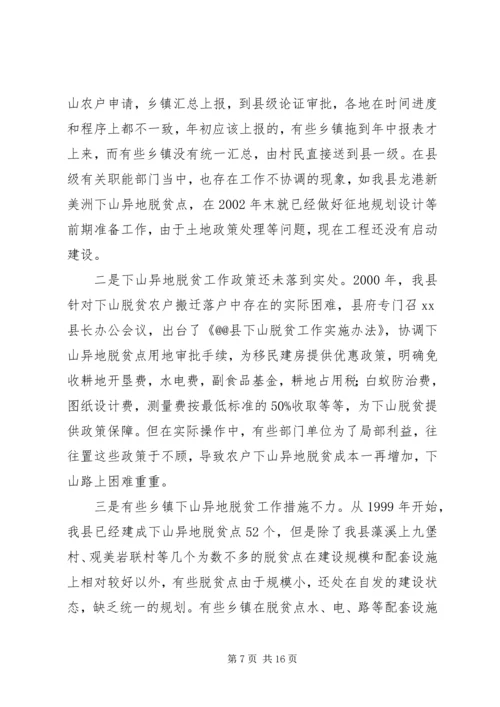 山农户申请，乡镇汇总上报，到县级论证审批，各地在时间进度和程序上都不一致，年初应该上报的，有些乡镇拖到年中报表才上来，而有些乡镇没有统一汇总，由村民直接送到县一级。在县级有关职能部门当中，也存在工作不协调的现象，如我县龙港新美洲下山异地脱贫点，在2002年末就已经做好征地规划设计等前期准备工作，由于土地政策处理等问题，现在工程还没有启动建设。

二是下山异地脱贫工作政策还未落到实处。2000年，我县针对下山脱贫农户搬迁落户中存在的实际困难，县府专门召xx县长办公会议，出台了《@@县下山脱贫工作实施办法》，协调下山异地脱贫点用地审批手续，为移民建房提供优惠政策，明确免收耕地开垦费，水电费，副食品基金，耕地占用税；白蚁防治费，图纸设计费，测量费按最低标准的50%收取等等，为下山脱贫提供政策保障。但在实际操作中，有些部门单位为了局部利益，往往置这些政策于不顾，导致农户下山异地脱贫成本一再增加，下山路上困难重重。

三是有些乡镇下山异地脱贫工作措施不力。从1999年开始，我县已经建成下山异地脱贫点52个，但是除了我县藻溪上九堡村、观美岩联村等几个为数不多的脱贫点在建设规模和配套设施上相对较好以外，有些脱贫点由于规模小，还处在自发的建设状态，缺乏统一的规划。有些乡镇在脱贫点水、电、路等配套设施

第7页 共16页